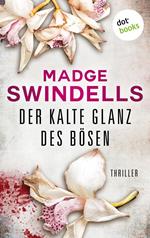 dot books

MADGE SWINDELLS

DER KALTE GLANZ DES BÖSEN

THRILLER